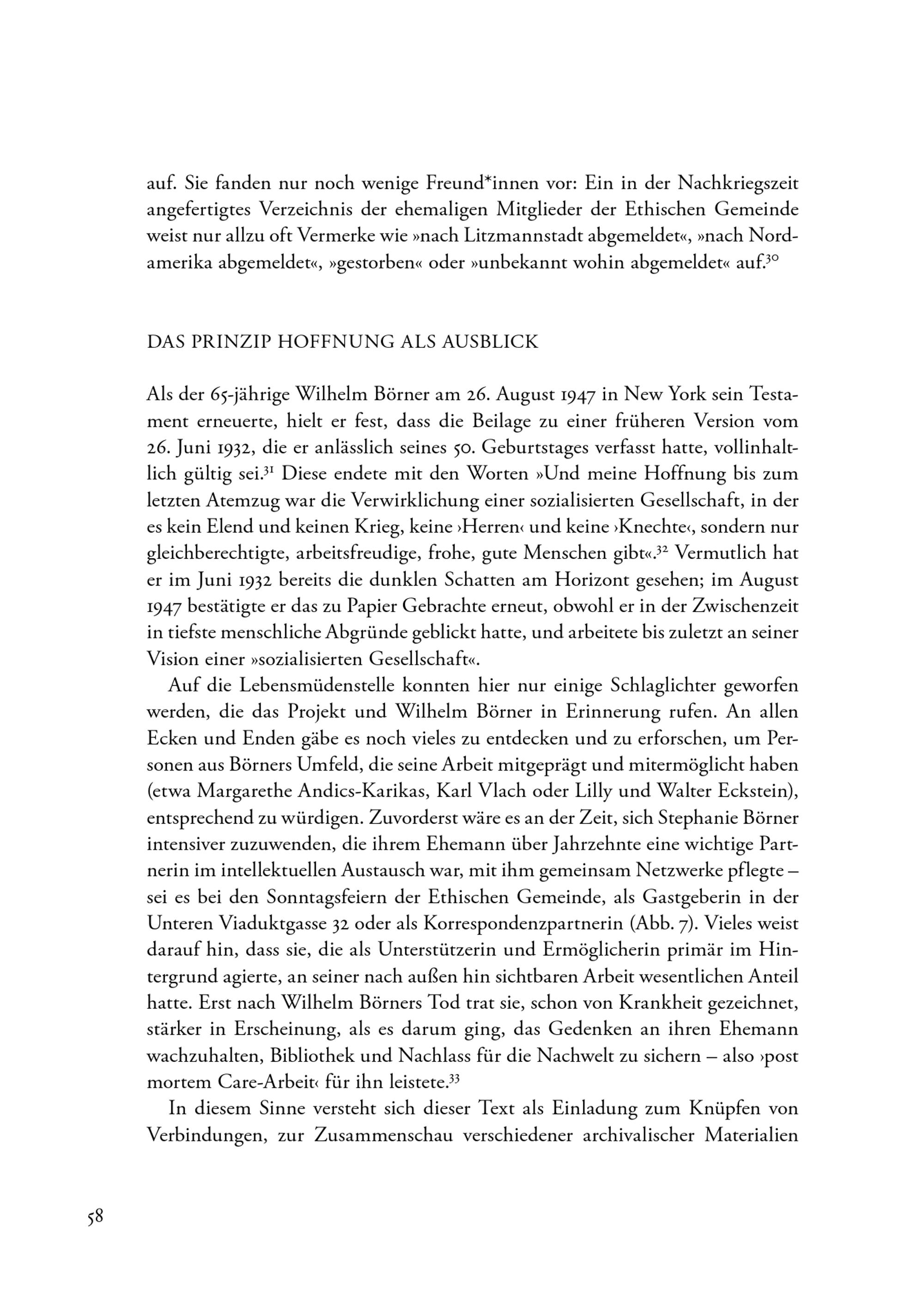 auf. Sie fanden nur noch wenige Freund*innen vor: Ein in der Nachkriegszeit angefertigtes Verzeichnis der ehemaligen Mitglieder der Ethischen Gemeinde weist nur allzu oft Vermerke wie »nach Litzmannstadt abgemeldet«, »nach Nordamerika abgemeldet«, »gestorben« oder »unbekannt wohin abgemeldet« auf.$^{30}$

DAS PRINZIP HOFFNUNG ALS AUSBLICK

Als der 65-jährige Wilhelm Börner am 26. August 1947 in New York sein Testament erneuerte, hielt er fest, dass die Beilage zu einer früheren Version vom 26. Juni 1932, die er anlässlich seines 50. Geburtstages verfasst hatte, vollinhaltlich gültig sei.$^{31}$ Diese endete mit den Worten »Und meine Hoffnung bis zum letzten Atemzug war die Verwirklichung einer sozialisierten Gesellschaft, in der es kein Elend und keinen Krieg, keine ›Herren‹ und keine ›Knechte‹, sondern nur gleichberechtigte, arbeitsfreudige, frohe, gute Menschen gibt«.$^{32}$ Vermutlich hat er im Juni 1932 bereits die dunklen Schatten am Horizont gesehen; im August 1947 bestätigte er das zu Papier Gebrachte erneut, obwohl er in der Zwischenzeit in tiefste menschliche Abgründe geblickt hatte, und arbeitete bis zuletzt an seiner Vision einer »sozialisierten Gesellschaft«.

Auf die Lebensmüdenstelle konnten hier nur einige Schlaglichter geworfen werden, die das Projekt und Wilhelm Börner in Erinnerung rufen. An allen Ecken und Enden gäbe es noch vieles zu entdecken und zu erforschen, um Personen aus Börners Umfeld, die seine Arbeit mitgeprägt und mitermöglicht haben (etwa Margarethe Andics-Karikas, Karl Vlach oder Lilly und Walter Eckstein), entsprechend zu würdigen. Zuvorderst wäre es an der Zeit, sich Stephanie Börner intensiver zuzuwenden, die ihrem Ehemann über Jahrzehnte eine wichtige Partnerin im intellektuellen Austausch war, mit ihm gemeinsam Netzwerke pflegte – sei es bei den Sonntagsfeiern der Ethischen Gemeinde, als Gastgeberin in der Unteren Viaduktgasse 32 oder als Korrespondenzpartnerin (Abb. 7). Vieles weist darauf hin, dass sie, die als Unterstützerin und Ermöglicherin primär im Hintergrund agierte, an seiner nach außen hin sichtbaren Arbeit wesentlichen Anteil hatte. Erst nach Wilhelm Börners Tod trat sie, schon von Krankheit gezeichnet, stärker in Erscheinung, als es darum ging, das Gedenken an ihren Ehemann wachzuhalten, Bibliothek und Nachlass für die Nachwelt zu sichern – also ›post mortem Care-Arbeit‹ für ihn leistete.$^{33}$

In diesem Sinne versteht sich dieser Text als Einladung zum Knüpfen von Verbindungen, zur Zusammenschau verschiedener archivalischer Materialien

58